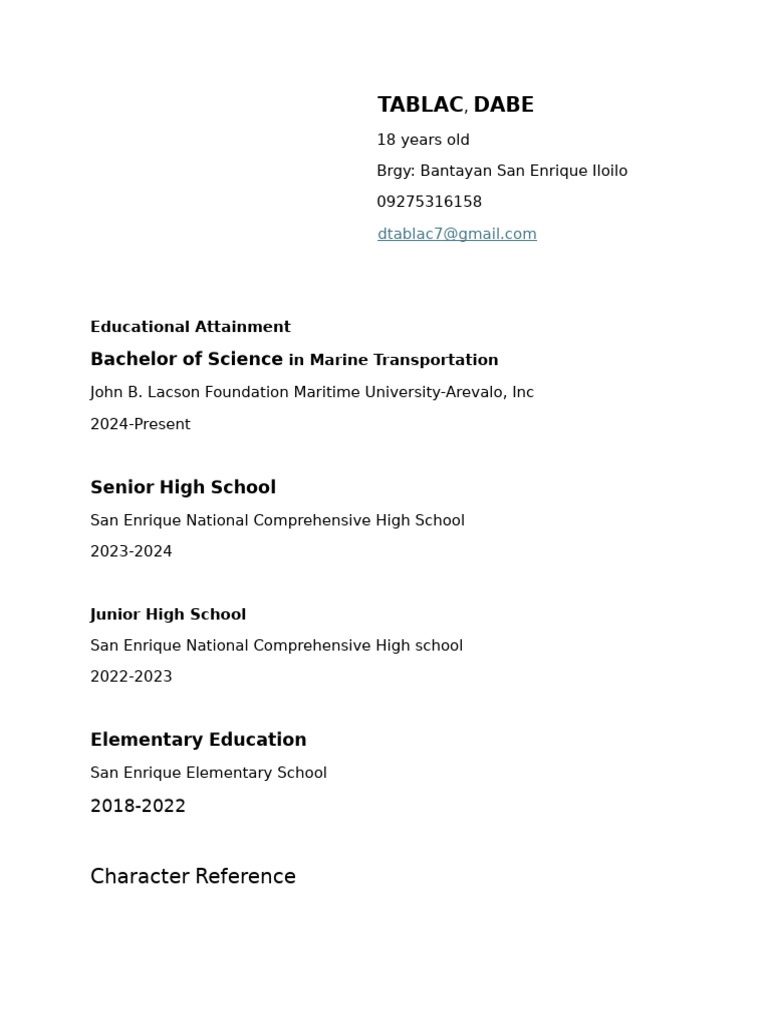 TABLAC, DABE

18 years old

Brgy: Bantayan San Enrique Iloilo

09275316158

dtablac7@gmail.com

Educational Attainment

Bachelor of Science in Marine Transportation

John B. Lacson Foundation Maritime University-Arevalo, Inc

2024-Present

Senior High School

San Enrique National Comprehensive High School

2023-2024

Junior High School

San Enrique National Comprehensive High school

2022-2023

Elementary Education

San Enrique Elementary School

2018-2022

Character Reference